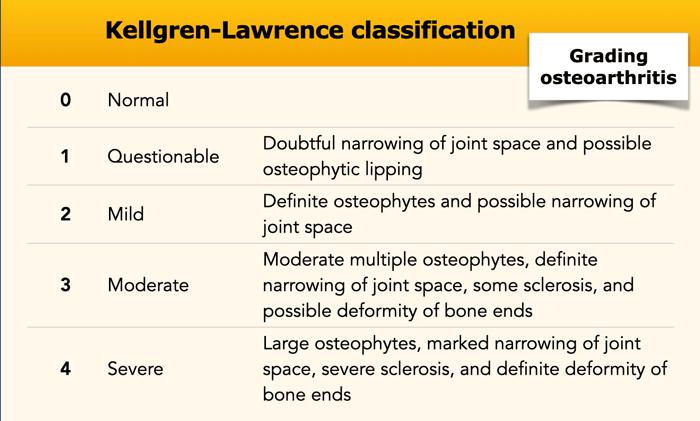 Kellgren-Lawrence classification

Grading osteoarthritis

| 0 | Normal | |
|---|---|---|
| 1 | Questionable | Doubtful narrowing of joint space and possible osteophytic lipping |
| 2 | Mild | Definite osteophytes and possible narrowing of joint space |
| 3 | Moderate | Moderate multiple osteophytes, definite narrowing of joint space, some sclerosis, and possible deformity of bone ends |
| 4 | Severe | Large osteophytes, marked narrowing of joint space, severe sclerosis, and definite deformity of bone ends |